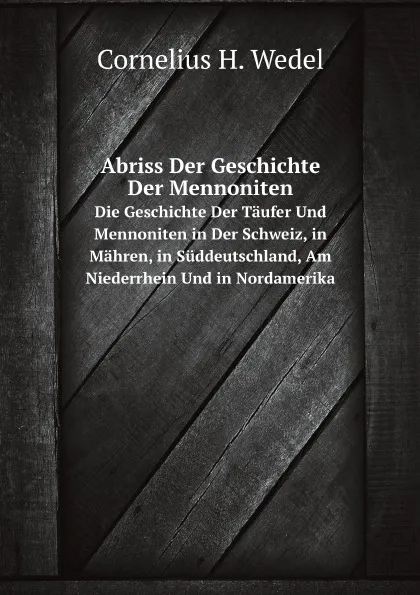 Cornelius H. Wedel

Abriss Der Geschichte Der Mennoniten

Die Geschichte Der Täufer Und Mennoniten in Der Schweiz, in Mähren, in Süddeutschland, Am Niederrhein Und in Nordamerika